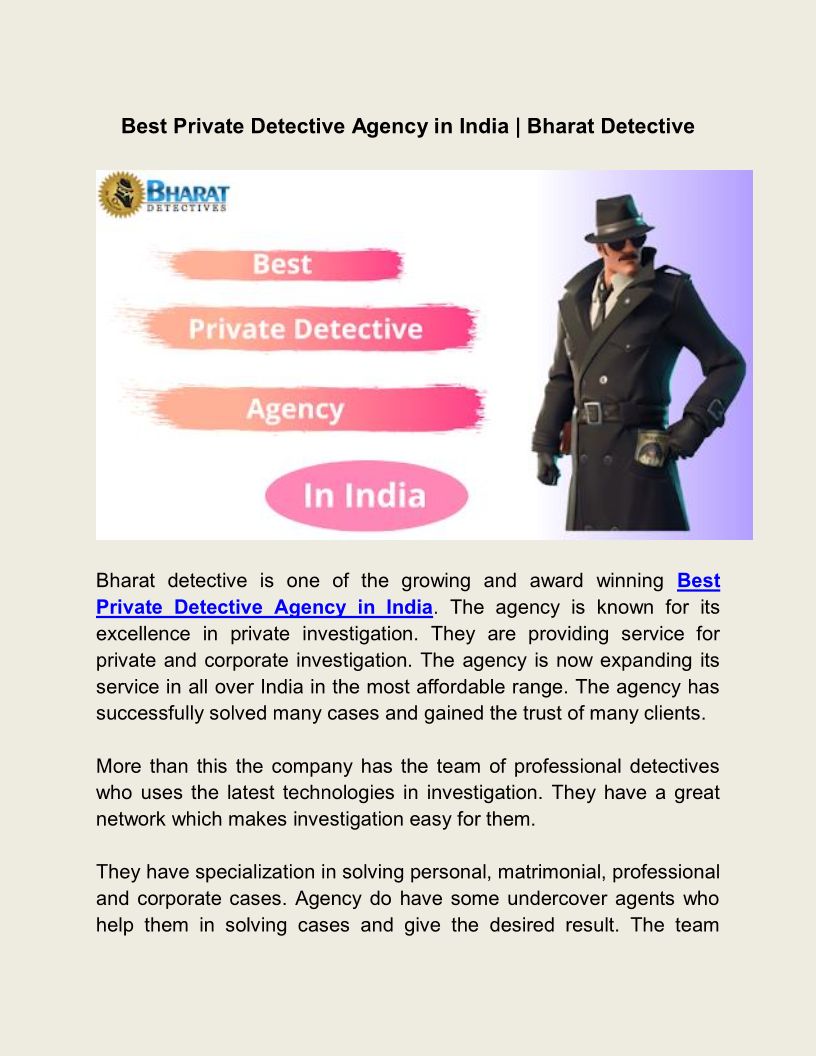 Best Private Detective Agency in India | Bharat Detective

BHARAT DETECTIVES

Best

Private Detective

Agency

In India

Bharat detective is one of the growing and award winning Best Private Detective Agency in India. The agency is known for its excellence in private investigation. They are providing service for private and corporate investigation. The agency is now expanding its service in all over India in the most affordable range. The agency has successfully solved many cases and gained the trust of many clients.

More than this the company has the team of professional detectives who uses the latest technologies in investigation. They have a great network which makes investigation easy for them.

They have specialization in solving personal, matrimonial, professional and corporate cases. Agency do have some undercover agents who help them in solving cases and give the desired result. The team